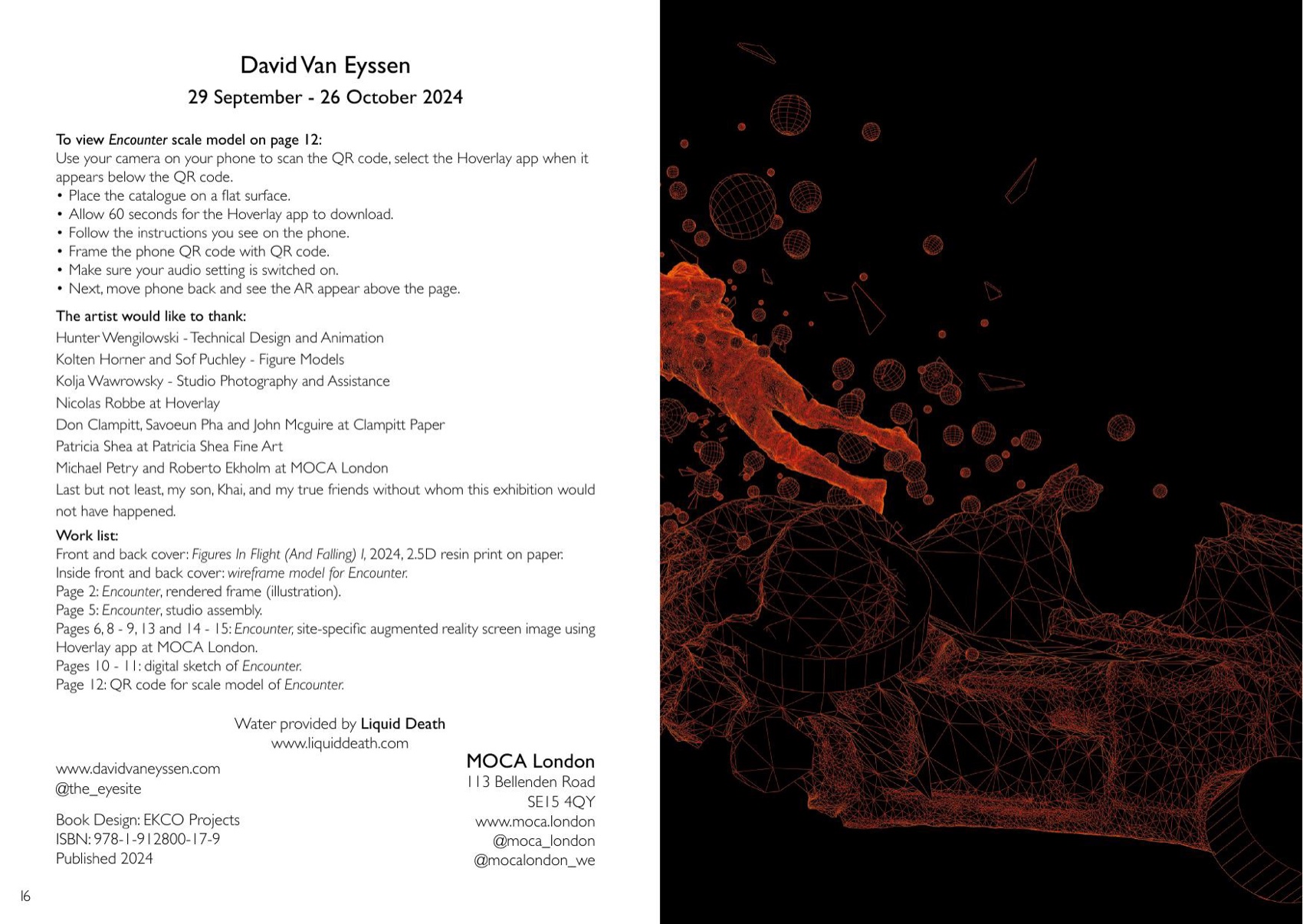 David Van Eyssen

29 September - 26 October 2024

To view Encounter scale model on page 12:
Use your camera on your phone to scan the QR code, select the Hoverlay app when it appears below the QR code.
• Place the catalogue on a flat surface.
• Allow 60 seconds for the Hoverlay app to download.
• Follow the instructions you see on the phone.
• Frame the phone QR code with QR code.
• Make sure your audio setting is switched on.
• Next, move phone back and see the AR appear above the page.

The artist would like to thank:
Hunter Wengilowski - Technical Design and Animation
Kolten Horner and Sof Puchley - Figure Models
Kolja Wawrowsky - Studio Photography and Assistance
Nicolas Robbe at Hoverlay
Don Clampitt, Savoeun Pha and John Mcguire at Clampitt Paper
Patricia Shea at Patricia Shea Fine Art
Michael Petry and Roberto Ekholm at MOCA London
Last but not least, my son, Khai, and my true friends without whom this exhibition would not have happened.

Work list:
Front and back cover: Figures In Flight (And Falling) I, 2024, 2.5D resin print on paper.
Inside front and back cover: wireframe model for Encounter.
Page 2: Encounter, rendered frame (illustration).
Page 5: Encounter, studio assembly.
Pages 6, 8 - 9, 13 and 14 - 15: Encounter, site-specific augmented reality screen image using Hoverlay app at MOCA London.
Pages 10 - 11: digital sketch of Encounter.
Page 12: QR code for scale model of Encounter.

Water provided by Liquid Death
www.liquiddeath.com

www.davidvaneyssen.com
@the_eyesite

Book Design: EKCO Projects
ISBN: 978-1-912800-17-9
Published 2024

MOCA London
113 Bellenden Road
SE15 4QY
www.moca.london
@moca_london
@mocalondon_we

16